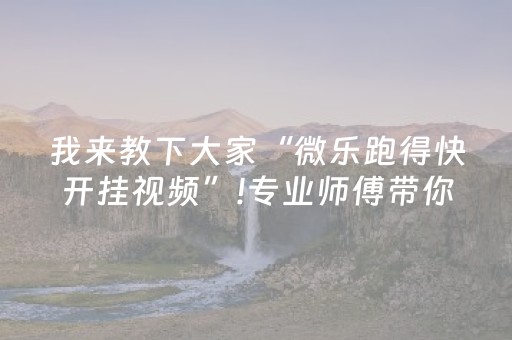 我来教下大家“微乐跑得快开挂视频”!专业师傅带你